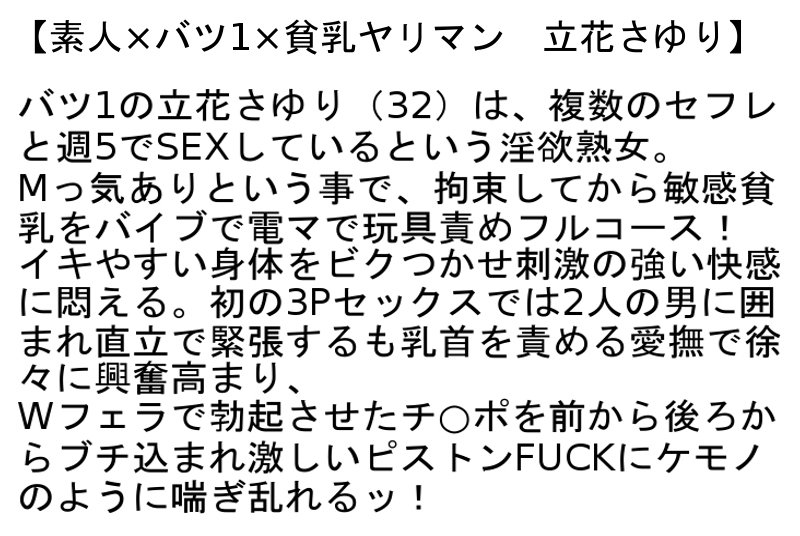 【素人×バツ1×貧乳ヤリマン　立花さゆり】

バツ1の立花さゆり（32）は、複数のセフレと週5でSEXしているという淫欲熟女。
Mっ気ありという事で、拘束してから敏感貧乳をバイブで電マで玩具責めフルコース！
イキやすい身体をビクつかせ刺激の強い快感に悶える。初の3Pセックスでは2人の男に囲まれ直立で緊張するも乳首を責める愛撫で徐々に興奮高まり、
Wフェラで勃起させたチ○ポを前から後ろからブチ込まれ激しいピストンFUCKにケモノのように喘ぎ乱れるッ！